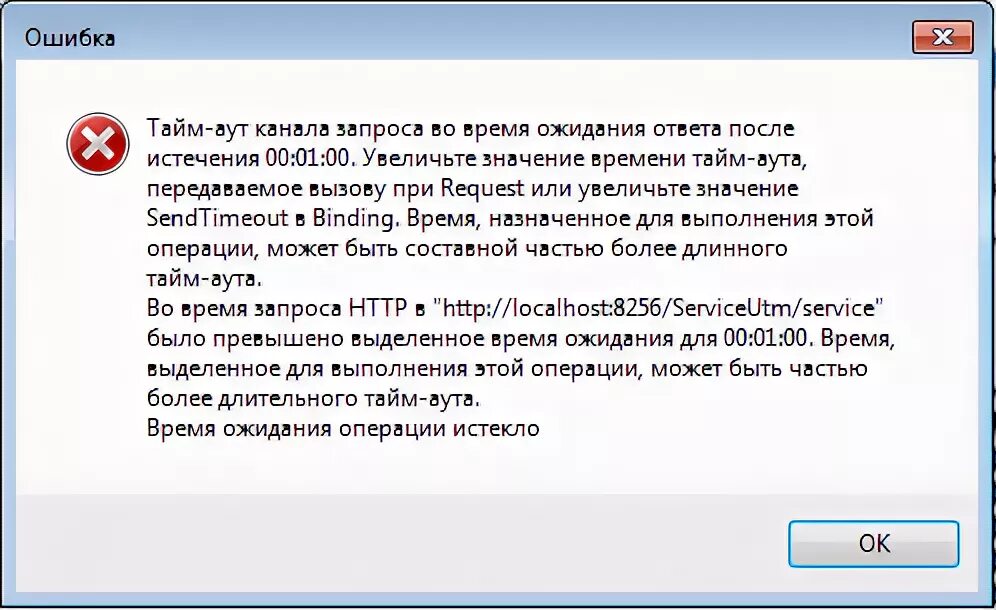 Ошибка

Тайм-аут канала запроса во время ожидания ответа после истечения 00:01:00. Увеличьте значение времени тайм-аута, передаваемое вызову при Request или увеличьте значение SendTimeout в Binding. Время, назначенное для выполнения этой операции, может быть составной частью более длинного тайм-аута.
Во время запроса HTTP в "http://localhost:8256/ServiceUtm/service" было превышено выделенное время ожидания для 00:01:00. Время, выделенное для выполнения этой операции, может быть частью более длительного тайм-аута.
Время ожидания операции истекло

OK